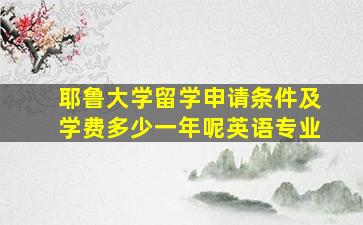 耶鲁大学留学申请条件及学费多少一年呢英语专业